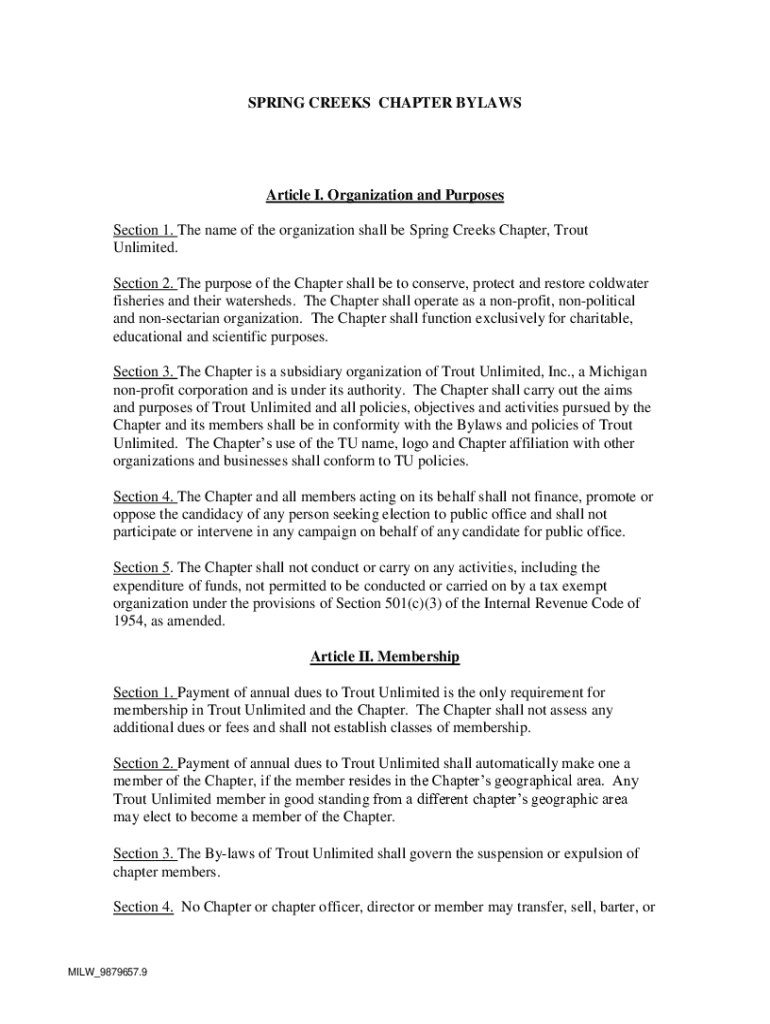 SPRING CREEKS CHAPTER BYLAWS

Article I. Organization and Purposes

Section 1. The name of the organization shall be Spring Creeks Chapter, Trout Unlimited.

Section 2. The purpose of the Chapter shall be to conserve, protect and restore coldwater fisheries and their watersheds. The Chapter shall operate as a non-profit, non-political and non-sectarian organization. The Chapter shall function exclusively for charitable, educational and scientific purposes.

Section 3. The Chapter is a subsidiary organization of Trout Unlimited, Inc., a Michigan non-profit corporation and is under its authority. The Chapter shall carry out the aims and purposes of Trout Unlimited and all policies, objectives and activities pursued by the Chapter and its members shall be in conformity with the Bylaws and policies of Trout Unlimited. The Chapter's use of the TU name, logo and Chapter affiliation with other organizations and businesses shall conform to TU policies.

Section 4. The Chapter and all members acting on its behalf shall not finance, promote or oppose the candidacy of any person seeking election to public office and shall not participate or intervene in any campaign on behalf of any candidate for public office.

Section 5. The Chapter shall not conduct or carry on any activities, including the expenditure of funds, not permitted to be conducted or carried on by a tax exempt organization under the provisions of Section 501(c)(3) of the Internal Revenue Code of 1954, as amended.

Article II. Membership

Section 1. Payment of annual dues to Trout Unlimited is the only requirement for membership in Trout Unlimited and the Chapter. The Chapter shall not assess any additional dues or fees and shall not establish classes of membership.

Section 2. Payment of annual dues to Trout Unlimited shall automatically make one a member of the Chapter, if the member resides in the Chapter's geographical area. Any Trout Unlimited member in good standing from a different chapter's geographic area may elect to become a member of the Chapter.

Section 3. The By-laws of Trout Unlimited shall govern the suspension or expulsion of chapter members.

Section 4. No Chapter or chapter officer, director or member may transfer, sell, barter, or

MILW_9879657.9